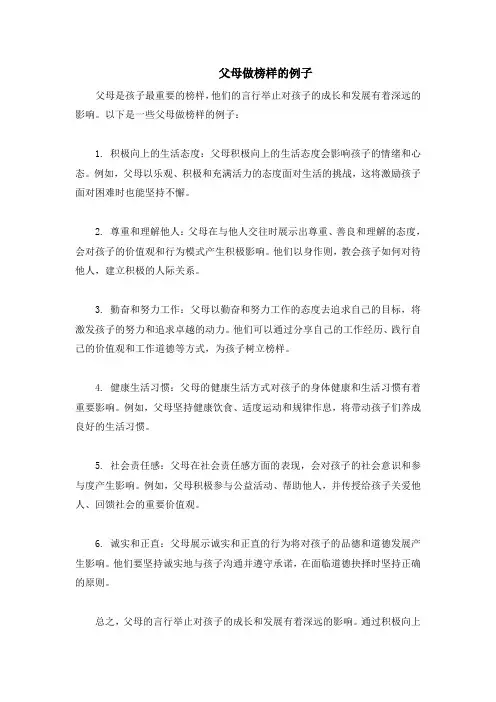 父母做榜样的例子

父母是孩子最重要的榜样，他们的言行举止对孩子的成长和发展有着深远的影响。以下是一些父母做榜样的例子：

1. 积极向上的生活态度：父母积极向上的生活态度会影响孩子的情绪和心态。例如，父母以乐观、积极和充满活力的态度面对生活的挑战，这将激励孩子面对困难时也能坚持不懈。

2. 尊重和理解他人：父母在与他人交往时展示出尊重、善良和理解的态度，会对孩子的价值观和行为模式产生积极影响。他们以身作则，教会孩子如何对待他人，建立积极的人际关系。

3. 勤奋和努力工作：父母以勤奋和努力工作的态度去追求自己的目标，将激发孩子的努力和追求卓越的动力。他们可以通过分享自己的工作经历、践行自己的价值观和工作道德等方式，为孩子树立榜样。

4. 健康生活习惯：父母的健康生活方式对孩子的身体健康和生活习惯有着重要影响。例如，父母坚持健康饮食、适度运动和规律作息，将带动孩子们养成良好的生活习惯。

5. 社会责任感：父母在社会责任感方面的表现，会对孩子的社会意识和参与度产生影响。例如，父母积极参与公益活动、帮助他人，并传授给孩子关爱他人、回馈社会的重要价值观。

6. 诚实和正直：父母展示诚实和正直的行为将对孩子的品德和道德发展产生影响。他们要坚持诚实地与孩子沟通并遵守承诺，在面临道德抉择时坚持正确的原则。

总之，父母的言行举止对孩子的成长和发展有着深远的影响。通过积极向上